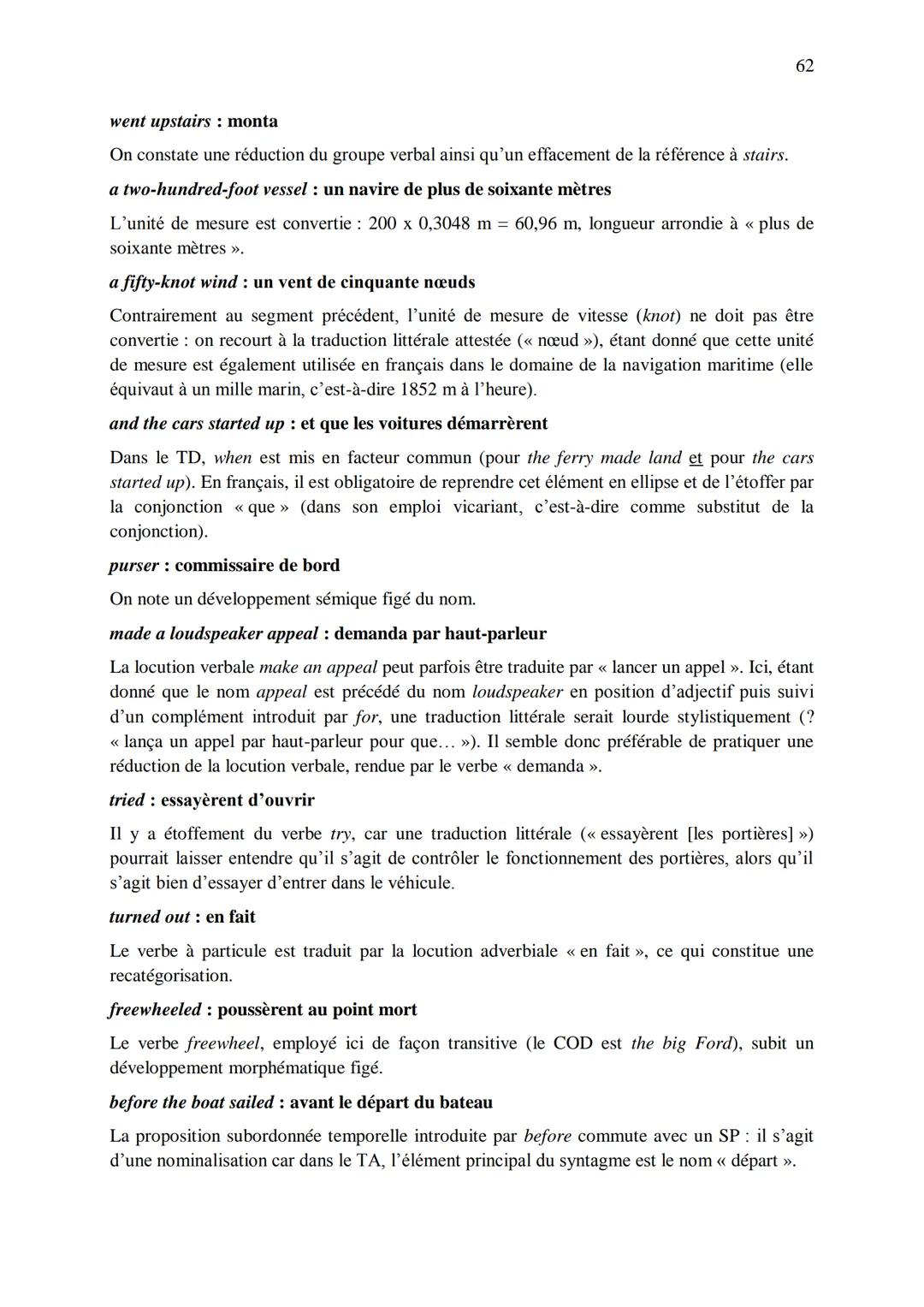 62

went upstairs : monta

On constate une réduction du groupe verbal ainsi qu'un effacement de la référence à stairs.

a two-hundred-foot vessel : un navire de plus de soixante mètres

L'unité de mesure est convertie : 200 x 0,3048 m = 60,96 m, longueur arrondie à « plus de soixante mètres ».

a fifty-knot wind : un vent de cinquante nœuds

Contrairement au segment précédent, l'unité de mesure de vitesse (knot) ne doit pas être convertie : on recourt à la traduction littérale attestée (« nœud »), étant donné que cette unité de mesure est également utilisée en français dans le domaine de la navigation maritime (elle équivaut à un mille marin, c'est-à-dire 1852 m à l'heure).

and the cars started up : et que les voitures démarrèrent

Dans le TD, when est mis en facteur commun (pour the ferry made land et pour the cars started up). En français, il est obligatoire de reprendre cet élément en ellipse et de l'étoffer par la conjonction « que » (dans son emploi vicariant, c'est-à-dire comme substitut de la conjonction).

purser : commissaire de bord

On note un développement sémique figé du nom.

made a loudspeaker appeal : demanda par haut-parleur

La locution verbale make an appeal peut parfois être traduite par « lancer un appel ». Ici, étant donné que le nom appeal est précédé du nom loudspeaker en position d'adjectif puis suivi d'un complément introduit par for, une traduction littérale serait lourde stylistiquement (? « lança un appel par haut-parleur pour que… »). Il semble donc préférable de pratiquer une réduction de la locution verbale, rendue par le verbe « demanda ».

tried : essayèrent d'ouvrir

Il y a étoffement du verbe try, car une traduction littérale (« essayèrent [les portières] ») pourrait laisser entendre qu'il s'agit de contrôler le fonctionnement des portières, alors qu'il s'agit bien d'essayer d'entrer dans le véhicule.

turned out : en fait

Le verbe à particule est traduit par la locution adverbiale « en fait », ce qui constitue une recatégorisation.

freewheeled : poussèrent au point mort

Le verbe freewheel, employé ici de façon transitive (le COD est the big Ford), subit un développement morphématique figé.

before the boat sailed : avant le départ du bateau

La proposition subordonnée temporelle introduite par before commute avec un SP : il s'agit d'une nominalisation car dans le TA, l'élément principal du syntagme est le nom « départ ».